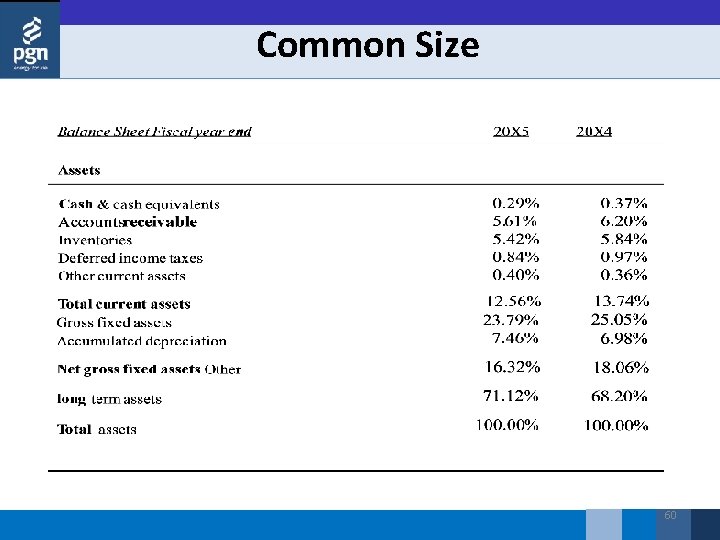 pgn

Common Size

| Balance Sheet Fiscal year end | 20X5 | 20X4 |
|---|---|---|
| Assets | | |
| Cash & cash equivalents | 0.29% | 0.37% |
| Accountsreceivable | 5.61% | 6.20% |
| Inventories | 5.42% | 5.84% |
| Deferred income taxes | 0.84% | 0.97% |
| Other current assets | 0.40% | 0.36% |
| Total current assets | 12.56% | 13.74% |
| Gross fixed assets | 23.79% | 25.05% |
| Accumulated depreciation | 7.46% | 6.98% |
| Net gross fixed assets Other | 16.32% | 18.06% |
| long term assets | 71.12% | 68.20% |
| Total assets | 100.00% | 100.00% |

60